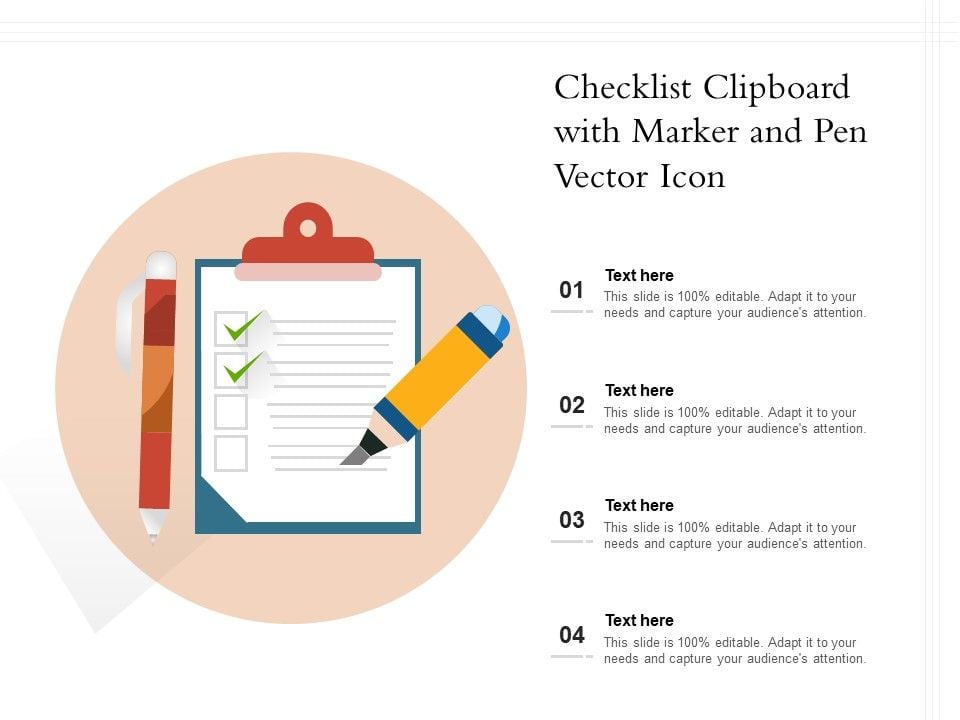 Checklist Clipboard with Marker and Pen Vector Icon

01
Text here
This slide is 100% editable. Adapt it to your needs and capture your audience's attention.

02
Text here
This slide is 100% editable. Adapt it to your needs and capture your audience's attention.

03
Text here
This slide is 100% editable. Adapt it to your needs and capture your audience's attention.

04
Text here
This slide is 100% editable. Adapt it to your needs and capture your audience's attention.